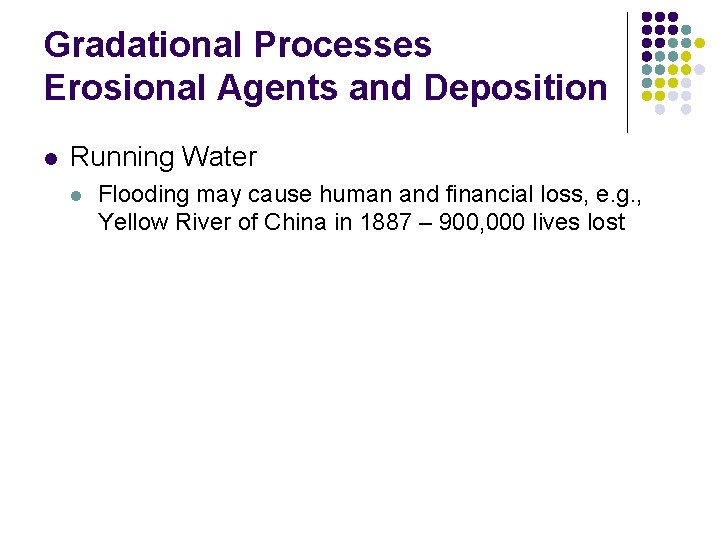 Gradational Processes
Erosional Agents and Deposition

Running Water

Flooding may cause human and financial loss, e.g., Yellow River of China in 1887 – 900,000 lives lost